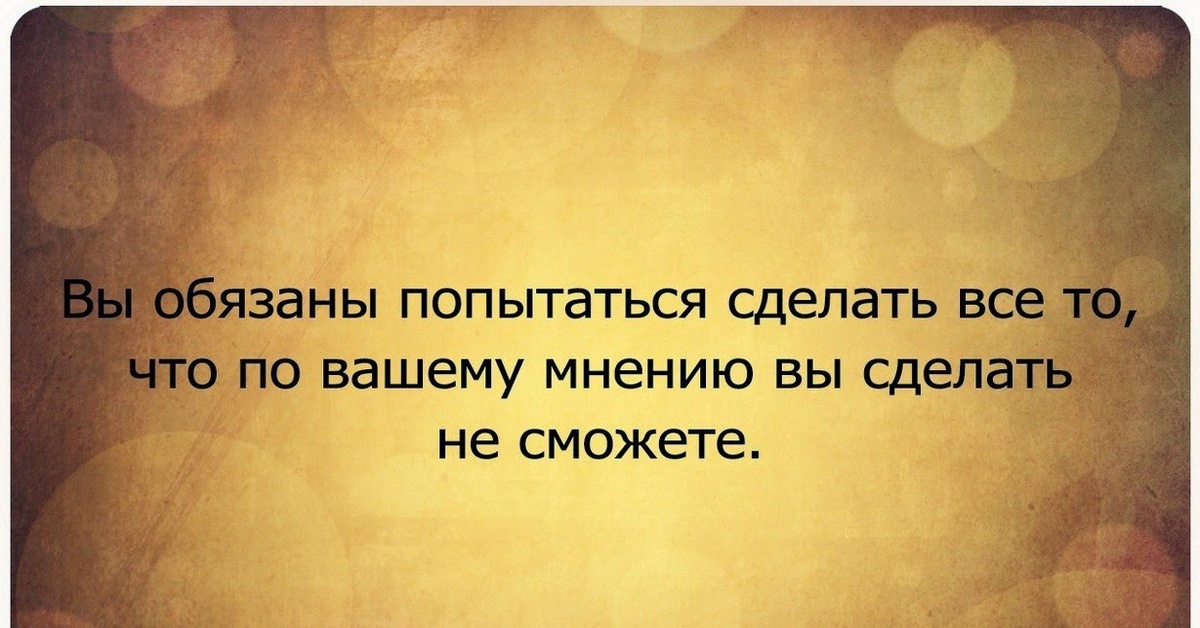 Вы обязаны попытаться сделать все то, что по вашему мнению вы сделать не сможете.